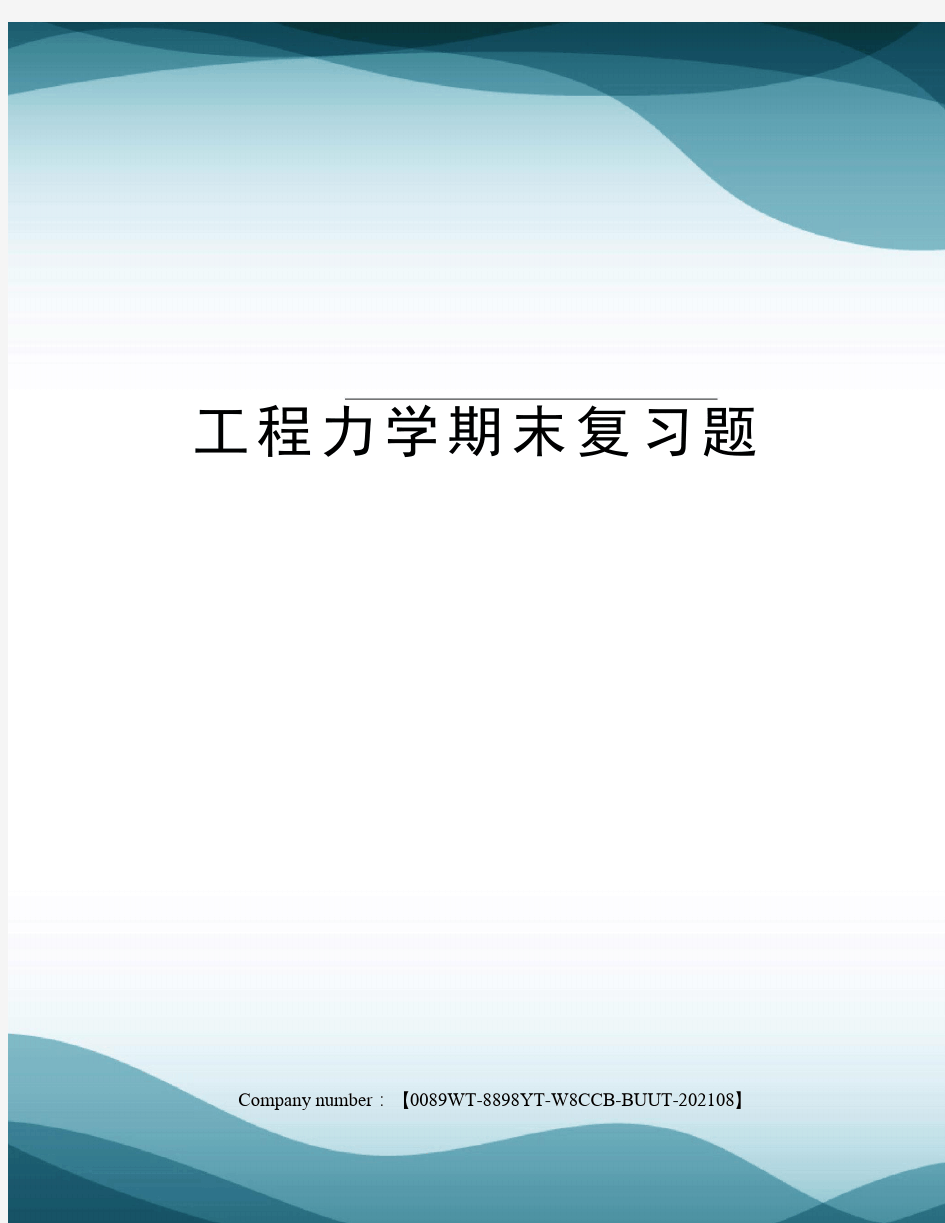 工程力学期末复习题

Company number：【0089WT-8898YT-W8CCB-BUUT-202108】